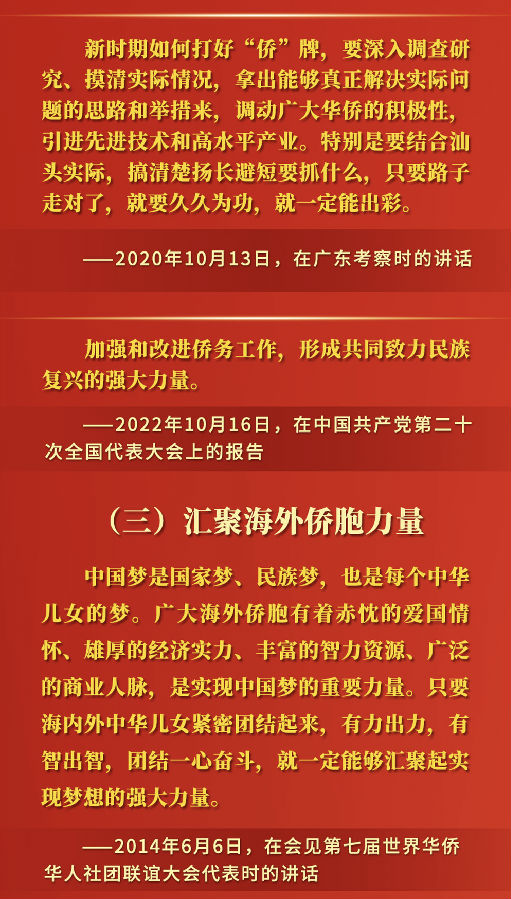 新时期如何打好“侨”牌，要深入调查研究、摸清实际情况，拿出能够真正解决实际问题的思路和举措来，调动广大华侨的积极性，引进先进技术和高水平产业。特别是要结合汕头实际，搞清楚扬长避短要抓什么，只要路子走对了，就要久久为功，就一定能出彩。

——2020年10月13日，在广东考察时的讲话

加强和改进侨务工作，形成共同致力民族复兴的强大力量。

——2022年10月16日，在中国共产党第二十次全国代表大会上的报告

（三）汇聚海外侨胞力量

中国梦是国家梦、民族梦，也是每个中华儿女的梦。广大海外侨胞有着赤忱的爱国情怀、雄厚的经济实力、丰富的智力资源、广泛的商业人脉，是实现中国梦的重要力量。只要海内外中华儿女紧密团结起来，有力出力，有智出智，团结一心奋斗，就一定能够汇聚起实现梦想的强大力量。

——2014年6月6日，在会见第七届世界华侨华人社团联谊大会代表时的讲话